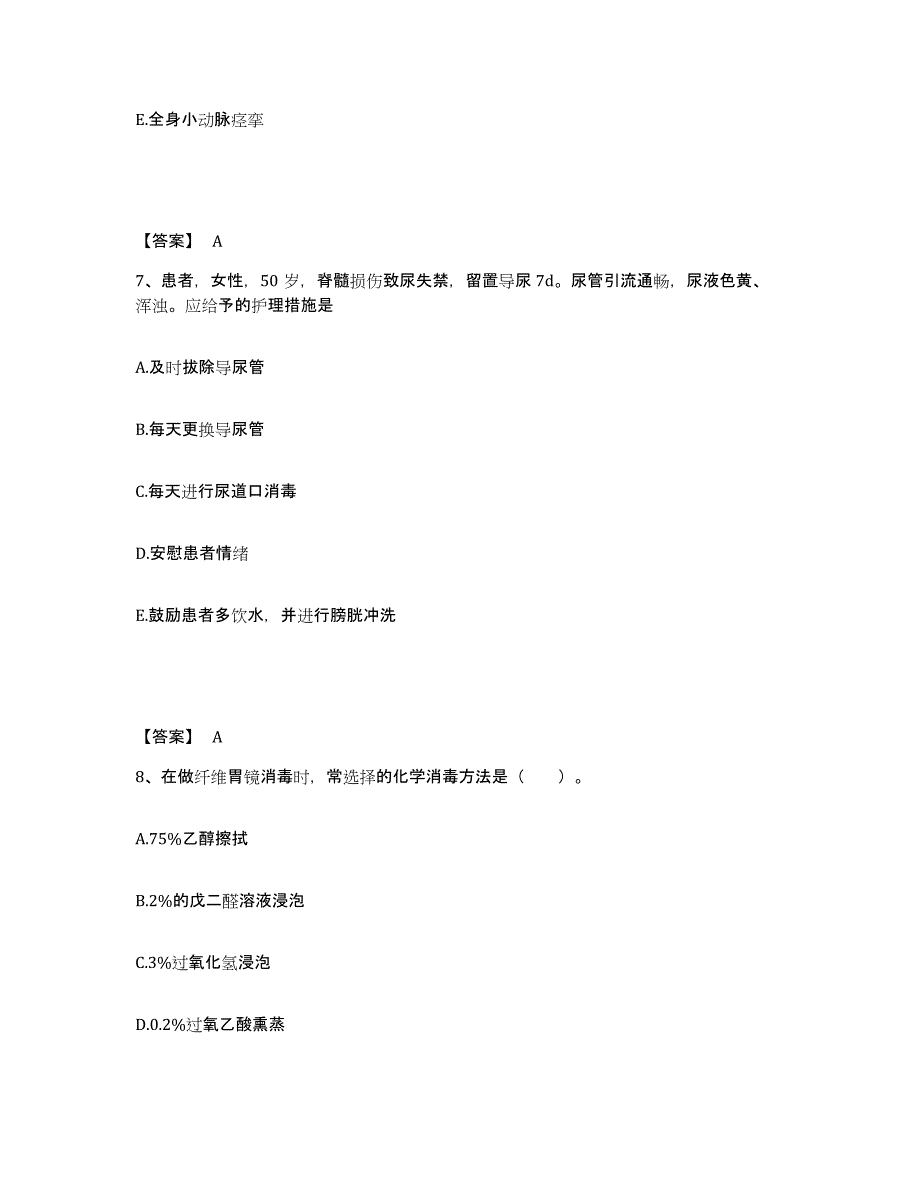 E.全身小动脉痉挛

【答案】 A

7、患者，女性，50 岁，脊髓损伤致尿失禁，留置导尿 7d。尿管引流通畅，尿液色黄、浑浊。应给予的护理措施是

A.及时拔除导尿管

B.每天更换导尿管

C.每天进行尿道口消毒

D.安慰患者情绪

E.鼓励患者多饮水，并进行膀胱冲洗

【答案】 A

8、在做纤维胃镜消毒时，常选择的化学消毒方法是（　　）。

A.75%乙醇擦拭

B.2%的戊二醛溶液浸泡

C.3%过氧化氢浸泡

D.0.2%过氧乙酸熏蒸